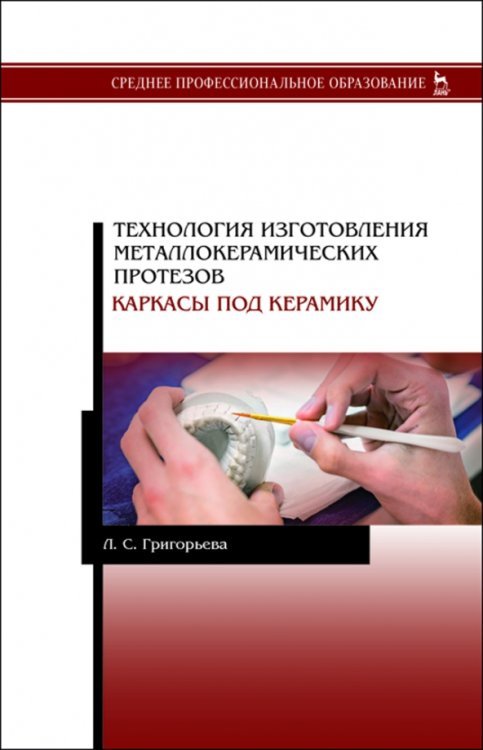 СРЕДНЕЕ ПРОФЕССИОНАЛЬНОЕ ОБРАЗОВАНИЕ

ЛАНЬ

ТЕХНОЛОГИЯ ИЗГОТОВЛЕНИЯ МЕТАЛЛОКЕРАМИЧЕСКИХ ПРОТЕЗОВ

КАРКАСЫ ПОД КЕРАМИКУ

Л. С. Григорьева